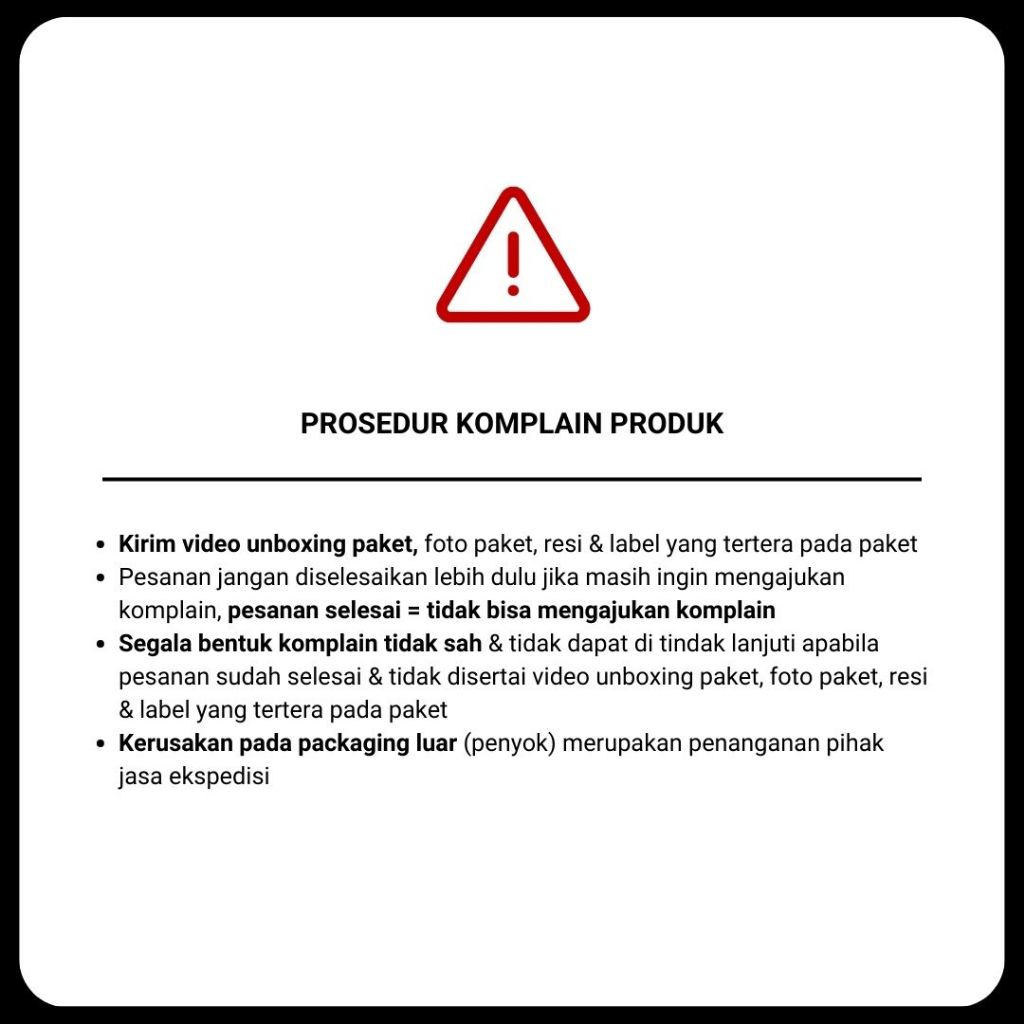 PROSEDUR KOMPLAIN PRODUK

• Kirim video unboxing paket, foto paket, resi & label yang tertera pada paket
• Pesanan jangan diselesaikan lebih dulu jika masih ingin mengajukan komplain, pesanan selesai = tidak bisa mengajukan komplain
• Segala bentuk komplain tidak sah & tidak dapat di tindak lanjuti apabila pesanan sudah selesai & tidak disertai video unboxing paket, foto paket, resi & label yang tertera pada paket
• Kerusakan pada packaging luar (penyok) merupakan penanganan pihak jasa ekspedisi